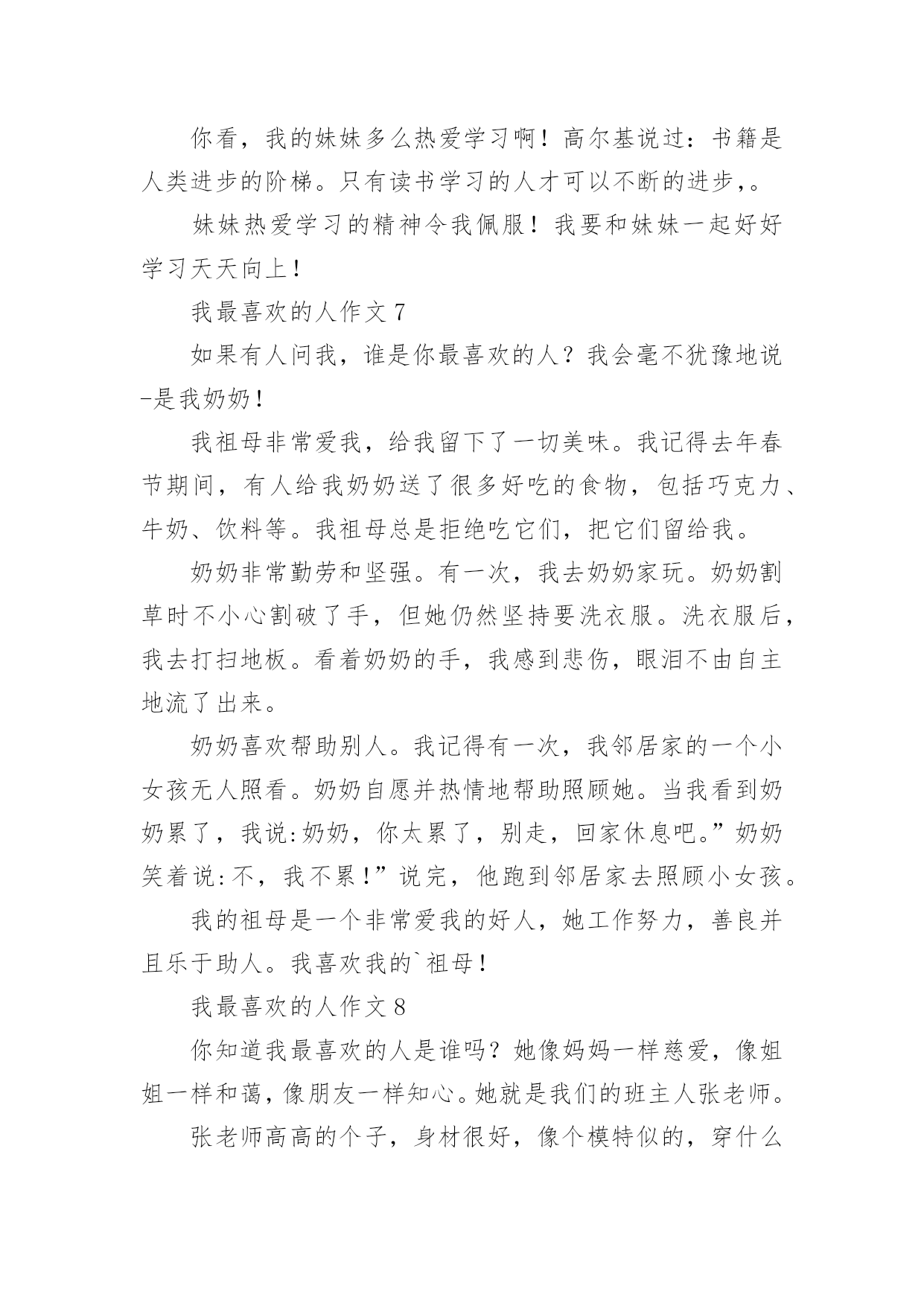 你看，我的妹妹多么热爱学习啊！高尔基说过：书籍是人类进步的阶梯。只有读书学习的人才可以不断的进步,。

妹妹热爱学习的精神令我佩服！我要和妹妹一起好好学习天天向上！

我最喜欢的人作文 7

如果有人问我，谁是你最喜欢的人？我会毫不犹豫地说-是我奶奶！

我祖母非常爱我，给我留下了一切美味。我记得去年春节期间，有人给我奶奶送了很多好吃的食物，包括巧克力、牛奶、饮料等。我祖母总是拒绝吃它们，把它们留给我。

奶奶非常勤劳和坚强。有一次，我去奶奶家玩。奶奶割草时不小心割破了手，但她仍然坚持要洗衣服。洗衣服后，我去打扫地板。看着奶奶的手，我感到悲伤，眼泪不由自主地流了出来。

奶奶喜欢帮助别人。我记得有一次，我邻居家的一个小女孩无人照看。奶奶自愿并热情地帮助照顾她。当我看到奶奶累了，我说:奶奶，你太累了，别走，回家休息吧。”奶奶笑着说:不，我不累!”说完，他跑到邻居家去照顾小女孩。

我的祖母是一个非常爱我的好人，她工作努力，善良并且乐于助人。我喜欢我的`祖母！

我最喜欢的人作文 8

你知道我最喜欢的人是谁吗？她像妈妈一样慈爱，像姐姐一样和蔼，像朋友一样知心。她就是我们的班主人张老师。

张老师高高的个子，身材很好，像个模特似的，穿什么